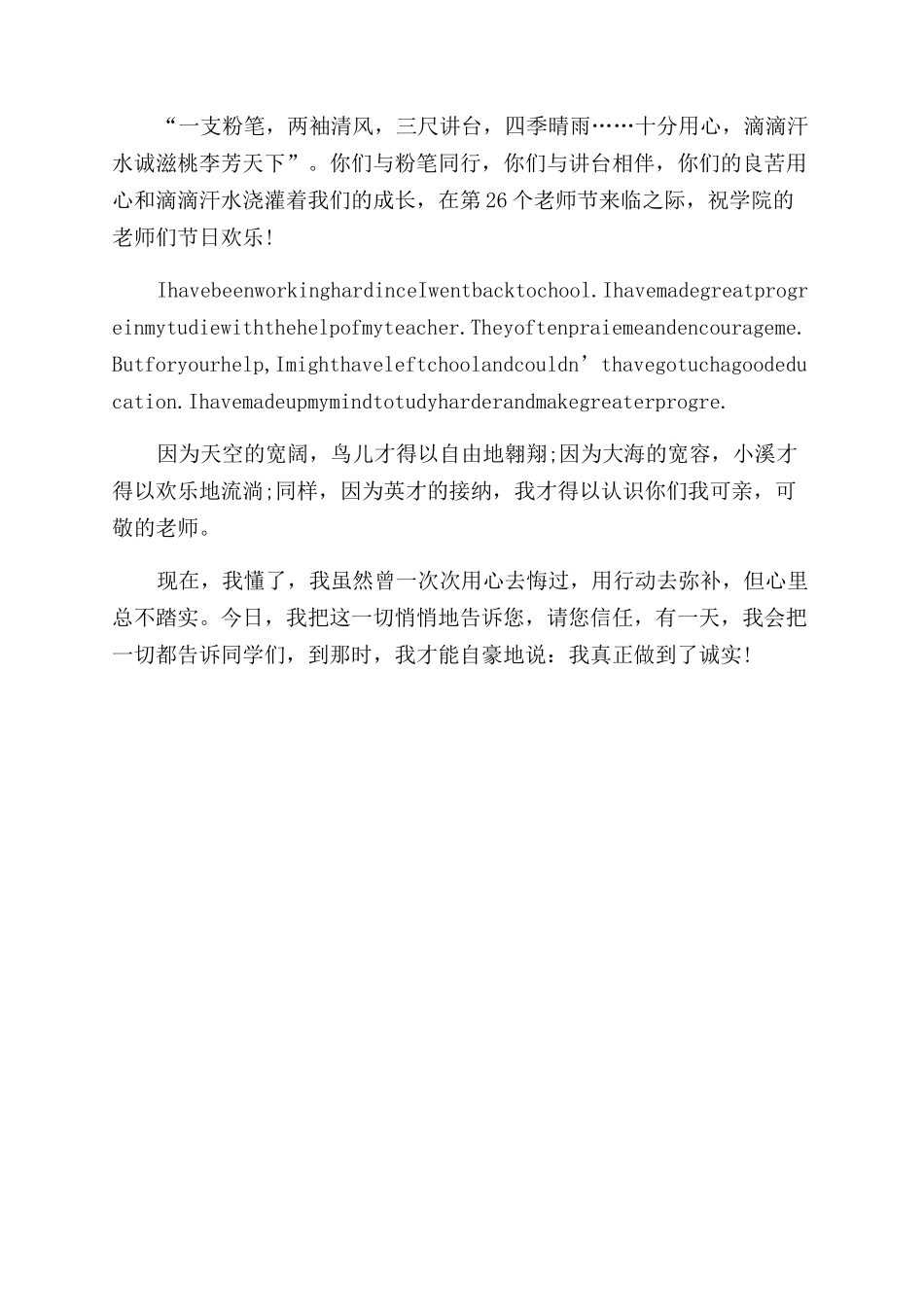 “一支粉笔，两袖清风，三尺讲台，四季晴雨……十分用心，滴滴汗水诚滋桃李芳天下”。你们与粉笔同行，你们与讲台相伴，你们的良苦用心和滴滴汗水浇灌着我们的成长，在第26个老师节来临之际，祝学院的老师们节日欢乐!

IhavebeenworkinghardinceIwentbacktochool.Ihavemadegreatprogreinmytudiewiththehelpofmyteacher.Theyoftenpraiemeandencourageme.Butforyourhelp,Imighthaveleftchoolandcouldn’thavegotuchagoodeducation.Ihavemadeupmymindtotudyharderandmakegreaterprogre.

因为天空的宽阔，鸟儿才得以自由地翱翔;因为大海的宽容，小溪才得以欢乐地流淌;同样，因为英才的接纳，我才得以认识你们我可亲，可敬的老师。

现在，我懂了，我虽然曾一次次用心去悔过，用行动去弥补，但心里总不踏实。今日，我把这一切悄悄地告诉您，请您信任，有一天，我会把一切都告诉同学们，到那时，我才能自豪地说：我真正做到了诚实!